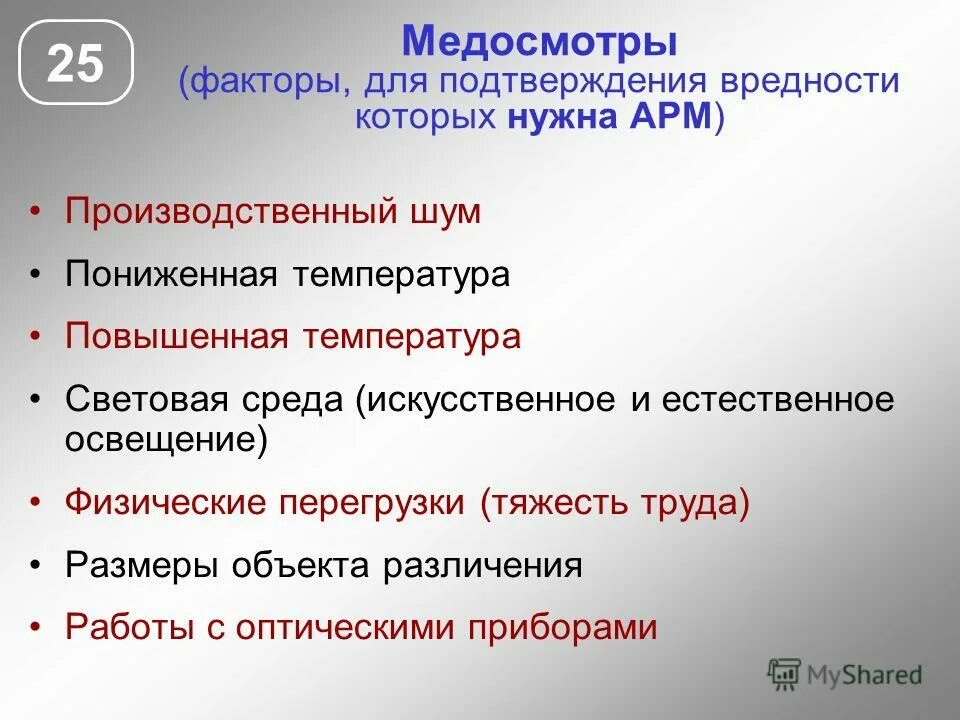 25

Медосмотры
(факторы, для подтверждения вредности которых нужна АРМ)

• Производственный шум
• Пониженная температура
• Повышенная температура
• Световая среда (искусственное и естественное освещение)
• Физические перегрузки (тяжесть труда)
• Размеры объекта различения
• Работы с оптическими приборами

MyShared